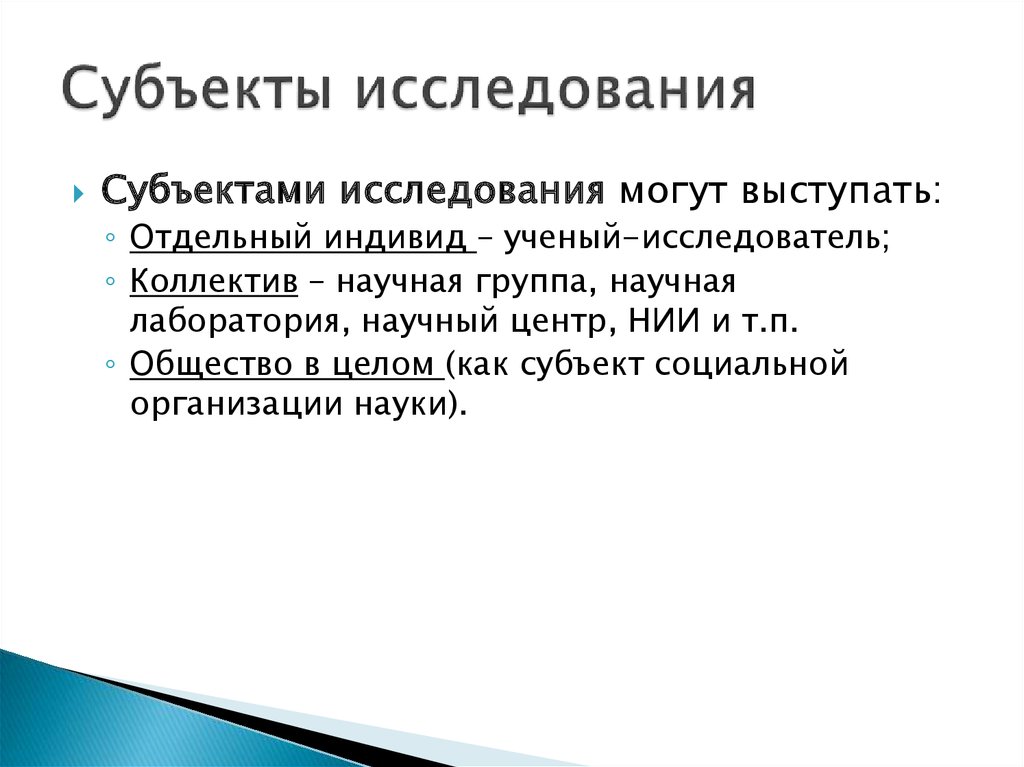 Субъекты исследования

Субъектами исследования могут выступать:

Отдельный индивид – ученый-исследователь;

Коллектив – научная группа, научная лаборатория, научный центр, НИИ и т.п.

Общество в целом (как субъект социальной организации науки).